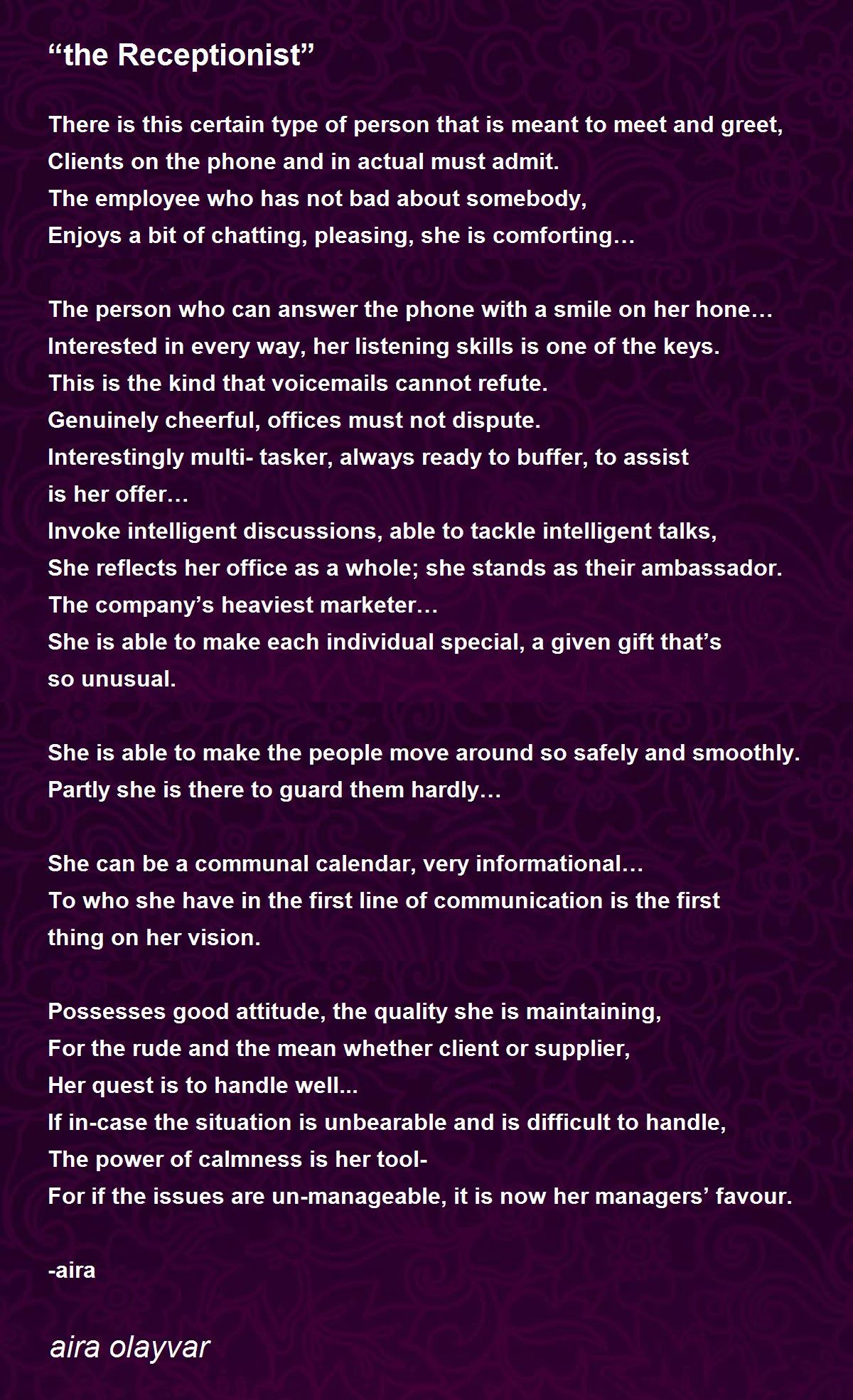 "the Receptionist"

There is this certain type of person that is meant to meet and greet,
Clients on the phone and in actual must admit.
The employee who has not bad about somebody,
Enjoys a bit of chatting, pleasing, she is comforting…

The person who can answer the phone with a smile on her hone…
Interested in every way, her listening skills is one of the keys.
This is the kind that voicemails cannot refute.
Genuinely cheerful, offices must not dispute.
Interestingly multi- tasker, always ready to buffer, to assist
is her offer…
Invoke intelligent discussions, able to tackle intelligent talks,
She reflects her office as a whole; she stands as their ambassador.
The company's heaviest marketer…
She is able to make each individual special, a given gift that's
so unusual.

She is able to make the people move around so safely and smoothly.
Partly she is there to guard them hardly…

She can be a communal calendar, very informational…
To who she have in the first line of communication is the first
thing on her vision.

Possesses good attitude, the quality she is maintaining,
For the rude and the mean whether client or supplier,
Her quest is to handle well...
If in-case the situation is unbearable and is difficult to handle,
The power of calmness is her tool-
For if the issues are un-manageable, it is now her managers' favour.

-aira

aira olayvar